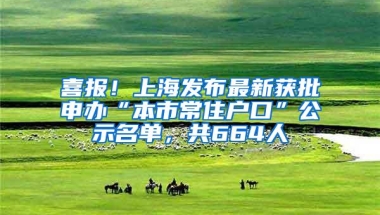 喜报！上海发布最新获批申办“本市常住户口”公示名单，共664人